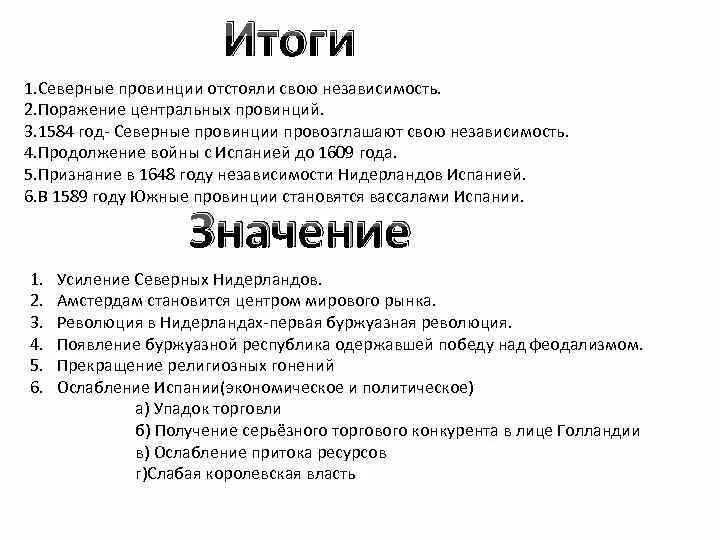 Итоги

1.Северные провинции отстояли свою независимость.
2.Поражение центральных провинций.
3.1584 год- Северные провинции провозглашают свою независимость.
4.Продолжение войны с Испанией до 1609 года.
5.Признание в 1648 году независимости Нидерландов Испанией.
6.В 1589 году Южные провинции становятся вассалами Испании.

Значение

1. Усиление Северных Нидерландов.
2. Амстердам становится центром мирового рынка.
3. Революция в Нидерландах-первая буржуазная революция.
4. Появление буржуазной республика одержавшей победу над феодализмом.
5. Прекращение религиозных гонений
6. Ослабление Испании(экономическое и политическое)
а) Упадок торговли
б) Получение серьёзного торгового конкурента в лице Голландии
в) Ослабление притока ресурсов
г)Слабая королевская власть